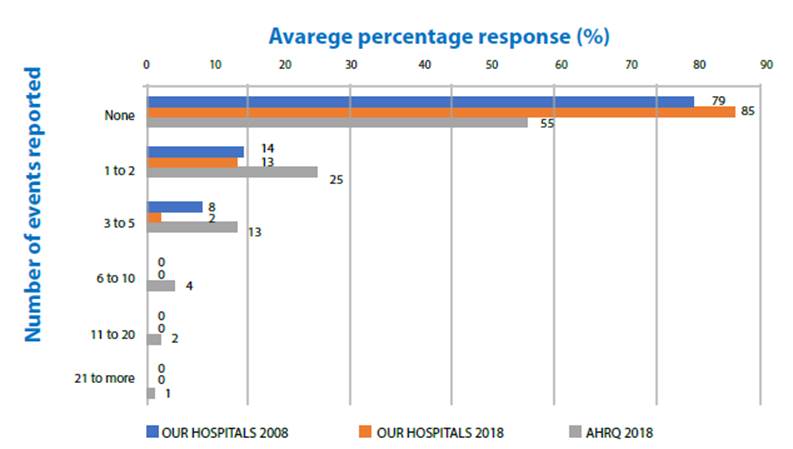 Avarege percentage response (%)

0 10 20 30 40 50 60 70 80 90

Number of events reported

None 79 85 55

1 to 2 14 13 25

3 to 5 8 2 13

6 to 10 0 0 4

11 to 20 0 0 2

21 to more 0 0 1

OUR HOSPITALS 2008 OUR HOSPITALS 2018 AHRQ 2018